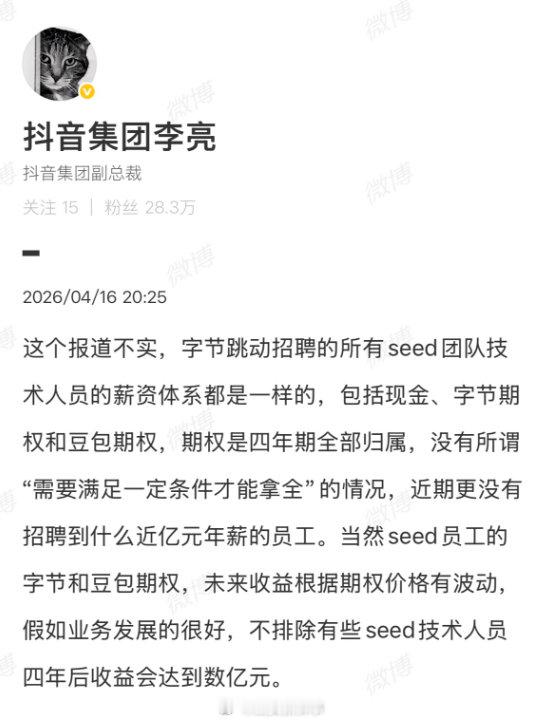 抖音集团李亮
抖音集团副总裁
关注 15 | 粉丝 28.3万

2026/04/16 20:25

这个报道不实，字节跳动招聘的所有 seed 团队技术人员的薪资体系都是一样的，包括现金、字节期权和豆包期权，期权是四年期全部归属，没有所谓“需要满足一定条件才能拿全”的情况，近期更没有招聘到什么近亿元年薪的员工。当然 seed 员工的字节和豆包期权，未来收益根据期权价格有波动，假如业务发展的很好，不排除有些 seed 技术人员四年后收益会达到数亿元。

微博